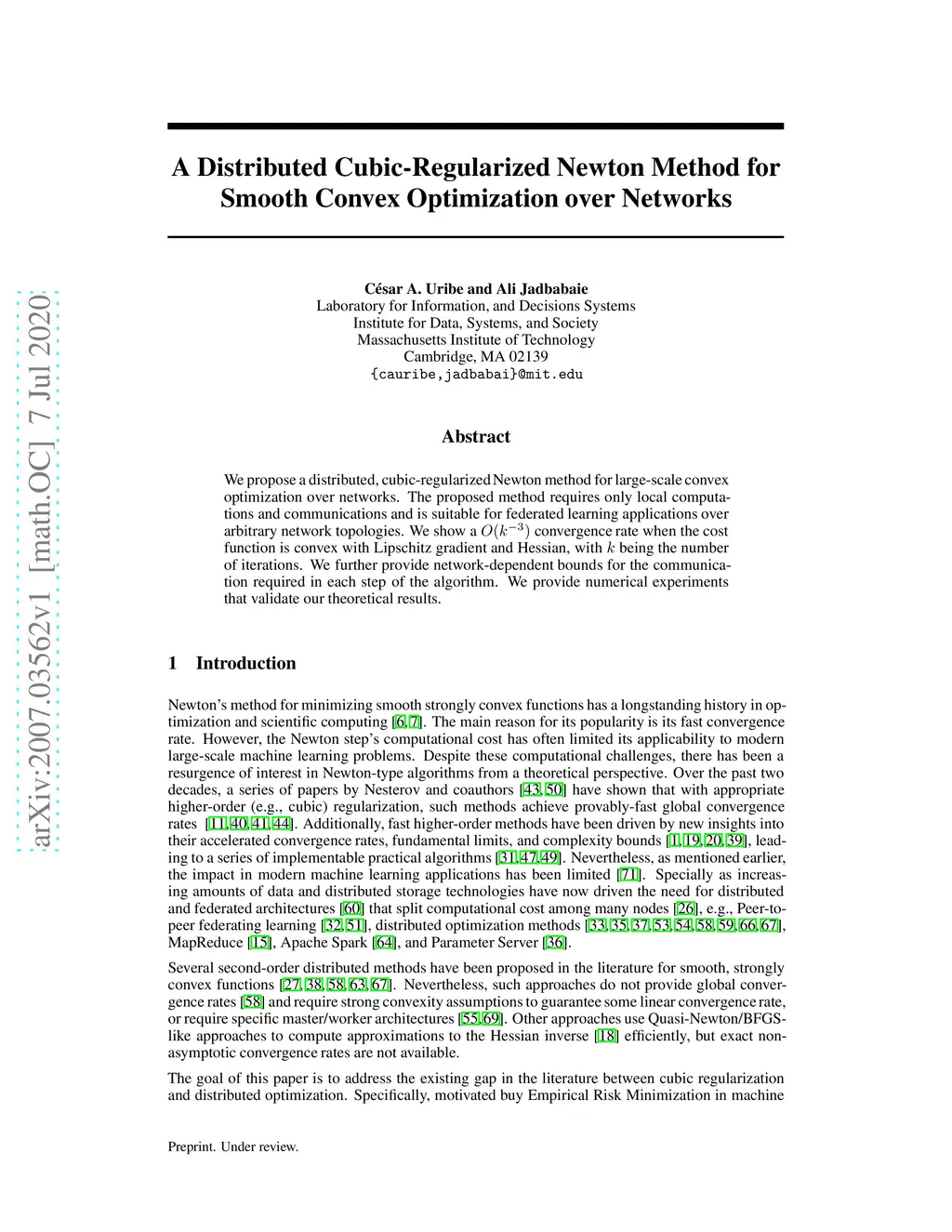 arXiv:2007.03562v1 [math.OC] 7 Jul 2020

A Distributed Cubic-Regularized Newton Method for Smooth Convex Optimization over Networks

César A. Uribe and Ali Jadbabaie
Laboratory for Information, and Decisions Systems
Institute for Data, Systems, and Society
Massachusetts Institute of Technology
Cambridge, MA 02139
{cauribe,jadbabai}@mit.edu

Abstract

We propose a distributed, cubic-regularized Newton method for large-scale convex optimization over networks. The proposed method requires only local computations and communications and is suitable for federated learning applications over arbitrary network topologies. We show a $O(k^{-3})$ convergence rate when the cost function is convex with Lipschitz gradient and Hessian, with $k$ being the number of iterations. We further provide network-dependent bounds for the communication required in each step of the algorithm. We provide numerical experiments that validate our theoretical results.

1 Introduction

Newton's method for minimizing smooth strongly convex functions has a longstanding history in optimization and scientific computing [6, 7]. The main reason for its popularity is its fast convergence rate. However, the Newton step's computational cost has often limited its applicability to modern large-scale machine learning problems. Despite these computational challenges, there has been a resurgence of interest in Newton-type algorithms from a theoretical perspective. Over the past two decades, a series of papers by Nesterov and coauthors [43, 50] have shown that with appropriate higher-order (e.g., cubic) regularization, such methods achieve provably-fast global convergence rates [11, 40, 41, 44]. Additionally, fast higher-order methods have been driven by new insights into their accelerated convergence rates, fundamental limits, and complexity bounds [1, 19, 20, 39], leading to a series of implementable practical algorithms [31, 47, 49]. Nevertheless, as mentioned earlier, the impact in modern machine learning applications has been limited [71]. Specially as increasing amounts of data and distributed storage technologies have now driven the need for distributed and federated architectures [60] that split computational cost among many nodes [26], e.g., Peer-to-peer federating learning [32, 51], distributed optimization methods [33, 35, 37, 53, 54, 58, 59, 66, 67], MapReduce [15], Apache Spark [64], and Parameter Server [36].

Several second-order distributed methods have been proposed in the literature for smooth, strongly convex functions [27, 38, 58, 63, 67]. Nevertheless, such approaches do not provide global convergence rates [58] and require strong convexity assumptions to guarantee some linear convergence rate, or require specific master/worker architectures [55, 69]. Other approaches use Quasi-Newton/BFGS-like approaches to compute approximations to the Hessian inverse [18] efficiently, but exact non-asymptotic convergence rates are not available.

The goal of this paper is to address the existing gap in the literature between cubic regularization and distributed optimization. Specifically, motivated buy Empirical Risk Minimization in machine

Preprint. Under review.